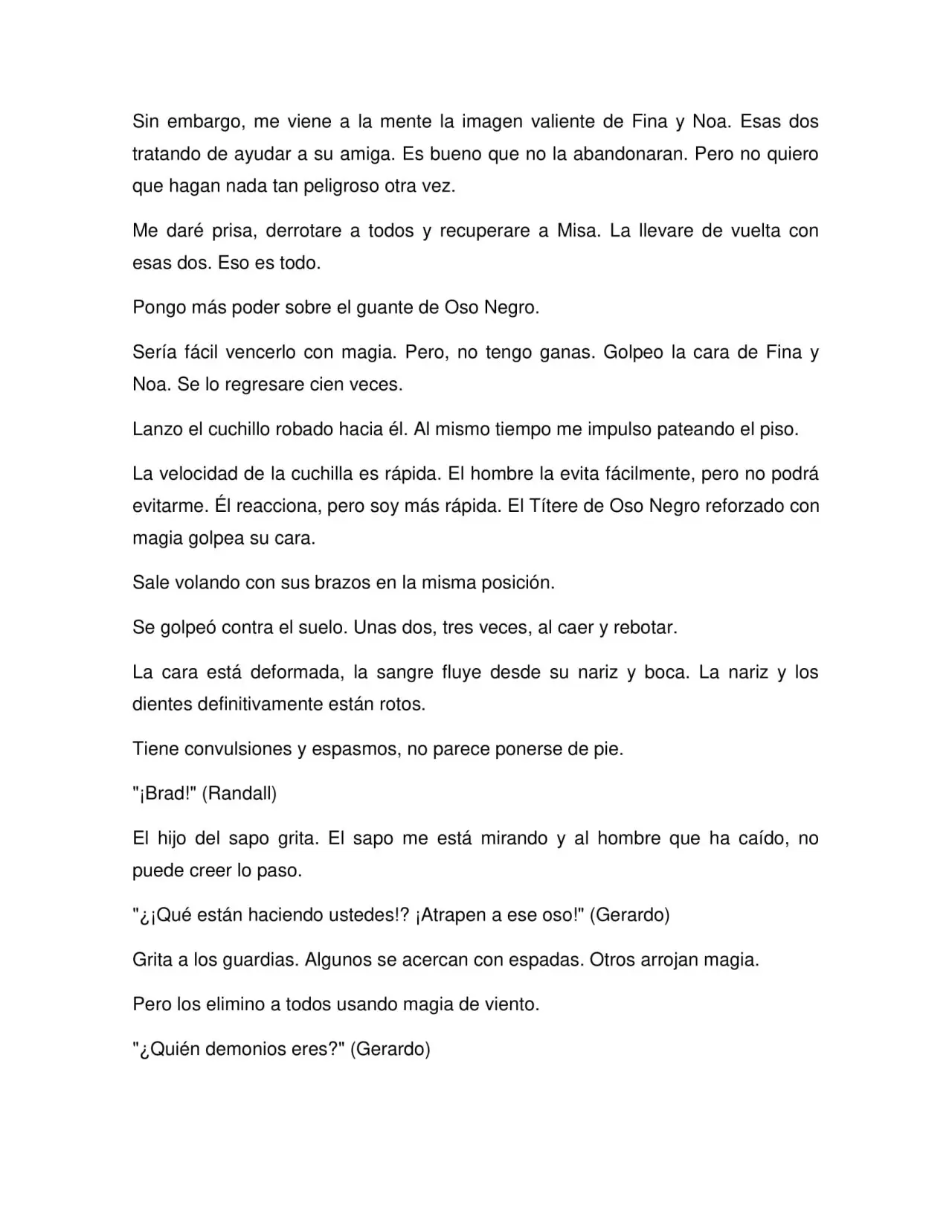 Sin embargo, me viene a la mente la imagen valiente de Fina y Noa. Esas dos tratando de ayudar a su amiga. Es bueno que no la abandonaran. Pero no quiero que hagan nada tan peligroso otra vez.

Me daré prisa, derrotare a todos y recuperare a Misa. La llevare de vuelta con esas dos. Eso es todo.

Pongo más poder sobre el guante de Oso Negro.

Sería fácil vencerlo con magia. Pero, no tengo ganas. Golpeo la cara de Fina y Noa. Se lo regresare cien veces.

Lanzo el cuchillo robado hacia él. Al mismo tiempo me impulso pateando el piso.

La velocidad de la cuchilla es rápida. El hombre la evita fácilmente, pero no podrá evitarme. Él reacciona, pero soy más rápida. El Títere de Oso Negro reforzado con magia golpea su cara.

Sale volando con sus brazos en la misma posición.

Se golpeó contra el suelo. Unas dos, tres veces, al caer y rebotar.

La cara está deformada, la sangre fluye desde su nariz y boca. La nariz y los dientes definitivamente están rotos.

Tiene convulsiones y espasmos, no parece ponerse de pie.

"¡Brad!" (Randall)

El hijo del sapo grita. El sapo me está mirando y al hombre que ha caído, no puede creer lo paso.

"¿¡Qué están haciendo ustedes!? ¡Atrapen a ese oso!" (Gerardo)

Grita a los guardias. Algunos se acercan con espadas. Otros arrojan magia.

Pero los elimino a todos usando magia de viento.

"¿Quién demonios eres?" (Gerardo)